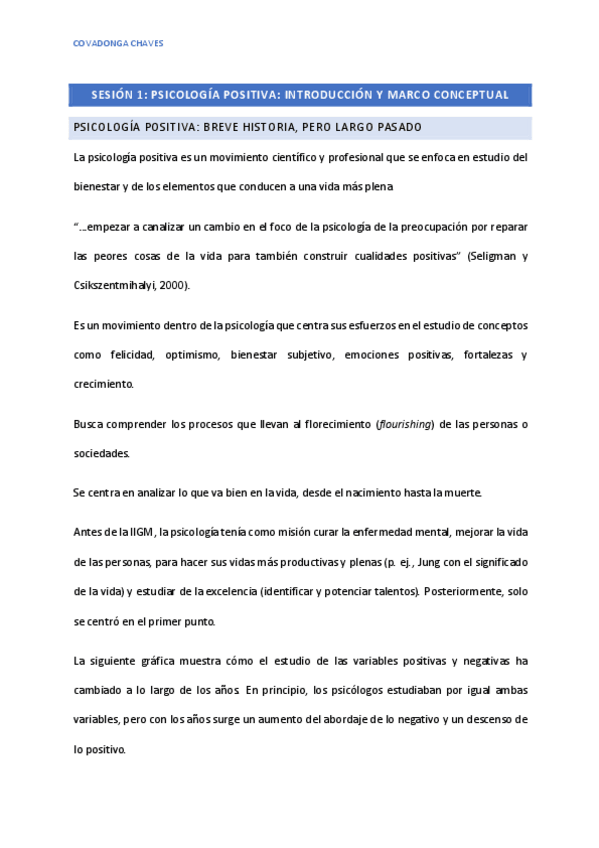 COVADONGA CHAVES

SESIÓN 1: PSICOLOGÍA POSITIVA: INTRODUCCIÓN Y MARCO CONCEPTUAL

PSICOLOGÍA POSITIVA: BREVE HISTORIA, PERO LARGO PASADO

La psicología positiva es un movimiento científico y profesional que se enfoca en estudio del bienestar y de los elementos que conducen a una vida más plena

"...empezar a canalizar un cambio en el foco de la psicología de la preocupación por reparar las peores cosas de la vida para también construir cualidades positivas" (Seligman y Csikszentmihalyi, 2000).

Es un movimiento dentro de la psicología que centra sus esfuerzos en el estudio de conceptos como felicidad, optimismo, bienestar subjetivo, emociones positivas, fortalezas y crecimiento.

Busca comprender los procesos que llevan al florecimiento (flourishing) de las personas o sociedades.

Se centra en analizar lo que va bien en la vida, desde el nacimiento hasta la muerte.

Antes de la IIGM, la psicología tenía como misión curar la enfermedad mental, mejorar la vida de las personas, para hacer sus vidas más productivas y plenas (p. ej., Jung con el significado de la vida) y estudiar de la excelencia (identificar y potenciar talentos). Posteriormente, solo se centró en el primer punto.

La siguiente gráfica muestra cómo el estudio de las variables positivas y negativas ha cambiado a lo largo de los años. En principio, los psicólogos estudiaban por igual ambas variables, pero con los años surge un aumento del abordaje de lo negativo y un descenso de lo positivo.